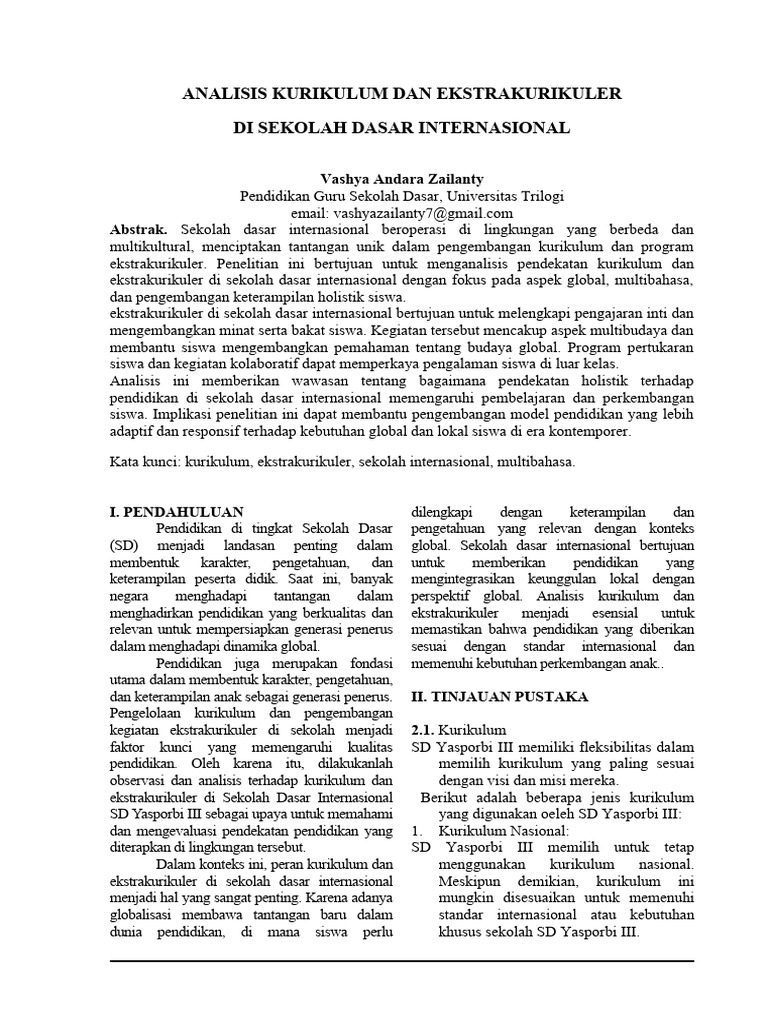 ANALISIS KURIKULUM DAN EKSTRAKURIKULER

DI SEKOLAH DASAR INTERNASIONAL

Vashya Andara Zailanty
Pendidikan Guru Sekolah Dasar, Universitas Trilogi
email: vashyazailanty7@gmail.com

Abstrak. Sekolah dasar internasional beroperasi di lingkungan yang berbeda dan multikultural, menciptakan tantangan unik dalam pengembangan kurikulum dan program ekstrakurikuler. Penelitian ini bertujuan untuk menganalisis pendekatan kurikulum dan ekstrakurikuler di sekolah dasar internasional dengan fokus pada aspek global, multibahasa, dan pengembangan keterampilan holistik siswa.
ekstrakurikuler di sekolah dasar internasional bertujuan untuk melengkapi pengajaran inti dan mengembangkan minat serta bakat siswa. Kegiatan tersebut mencakup aspek multibudaya dan membantu siswa mengembangkan pemahaman tentang budaya global. Program pertukaran siswa dan kegiatan kolaboratif dapat memperkaya pengalaman siswa di luar kelas.
Analisis ini memberikan wawasan tentang bagaimana pendekatan holistik terhadap pendidikan di sekolah dasar internasional memengaruhi pembelajaran dan perkembangan siswa. Implikasi penelitian ini dapat membantu pengembangan model pendidikan yang lebih adaptif dan responsif terhadap kebutuhan global dan lokal siswa di era kontemporer.

Kata kunci: kurikulum, ekstrakurikuler, sekolah internasional, multibahasa.

I. PENDAHULUAN
Pendidikan di tingkat Sekolah Dasar (SD) menjadi landasan penting dalam membentuk karakter, pengetahuan, dan keterampilan peserta didik. Saat ini, banyak negara menghadapi tantangan dalam menghadirkan pendidikan yang berkualitas dan relevan untuk mempersiapkan generasi penerus dalam menghadapi dinamika global.

Pendidikan juga merupakan fondasi utama dalam membentuk karakter, pengetahuan, dan keterampilan anak sebagai generasi penerus. Pengelolaan kurikulum dan pengembangan kegiatan ekstrakurikuler di sekolah menjadi faktor kunci yang memengaruhi kualitas pendidikan. Oleh karena itu, dilakukanlah observasi dan analisis terhadap kurikulum dan ekstrakurikuler di Sekolah Dasar Internasional SD Yasporbi III sebagai upaya untuk memahami dan mengevaluasi pendekatan pendidikan yang diterapkan di lingkungan tersebut.

Dalam konteks ini, peran kurikulum dan ekstrakurikuler di sekolah dasar internasional menjadi hal yang sangat penting. Karena adanya globalisasi membawa tantangan baru dalam dunia pendidikan, di mana siswa perlu dilengkapi dengan keterampilan dan pengetahuan yang relevan dengan konteks global. Sekolah dasar internasional bertujuan untuk memberikan pendidikan yang mengintegrasikan keunggulan lokal dengan perspektif global. Analisis kurikulum dan ekstrakurikuler menjadi esensial untuk memastikan bahwa pendidikan yang diberikan sesuai dengan standar internasional dan memenuhi kebutuhan perkembangan anak..

II. TINJAUAN PUSTAKA

2.1. Kurikulum
SD Yasporbi III memiliki fleksibilitas dalam memilih kurikulum yang paling sesuai dengan visi dan misi mereka.
Berikut adalah beberapa jenis kurikulum yang digunakan oeleh SD Yasporbi III:
1. Kurikulum Nasional:
SD Yasporbi III memilih untuk tetap menggunakan kurikulum nasional. Meskipun demikian, kurikulum ini mungkin disesuaikan untuk memenuhi standar internasional atau kebutuhan khusus sekolah SD Yasporbi III.